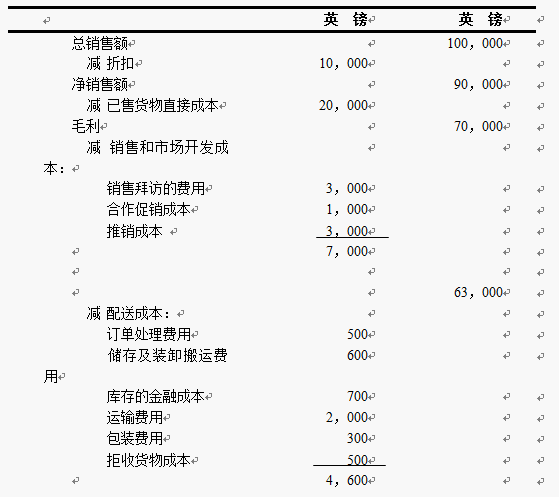 | | 英　镑 | 英　镑 |
|---|---|---|
| 总销售额 | | 100，000 |
| 减 折扣 | 10，000 | |
| 净销售额 | | 90，000 |
| 减 已售货物直接成本 | 20，000 | |
| 毛利 | | 70，000 |
| 减 销售和市场开发成本： | | |
| 销售拜访的费用 | 3，000 | |
| 合作促销成本 | 1，000 | |
| 推销成本 | 3，000 | |
| | 7，000 | |
| | | |
| | | 63，000 |
| 减 配送成本： | | |
| 订单处理费用 | 500 | |
| 储存及装卸搬运费用 | 600 | |
| 库存的金融成本 | 700 | |
| 运输费用 | 2，000 | |
| 包装费用 | 300 | |
| 拒收货物成本 | 500 | |
| | 4，600 | |